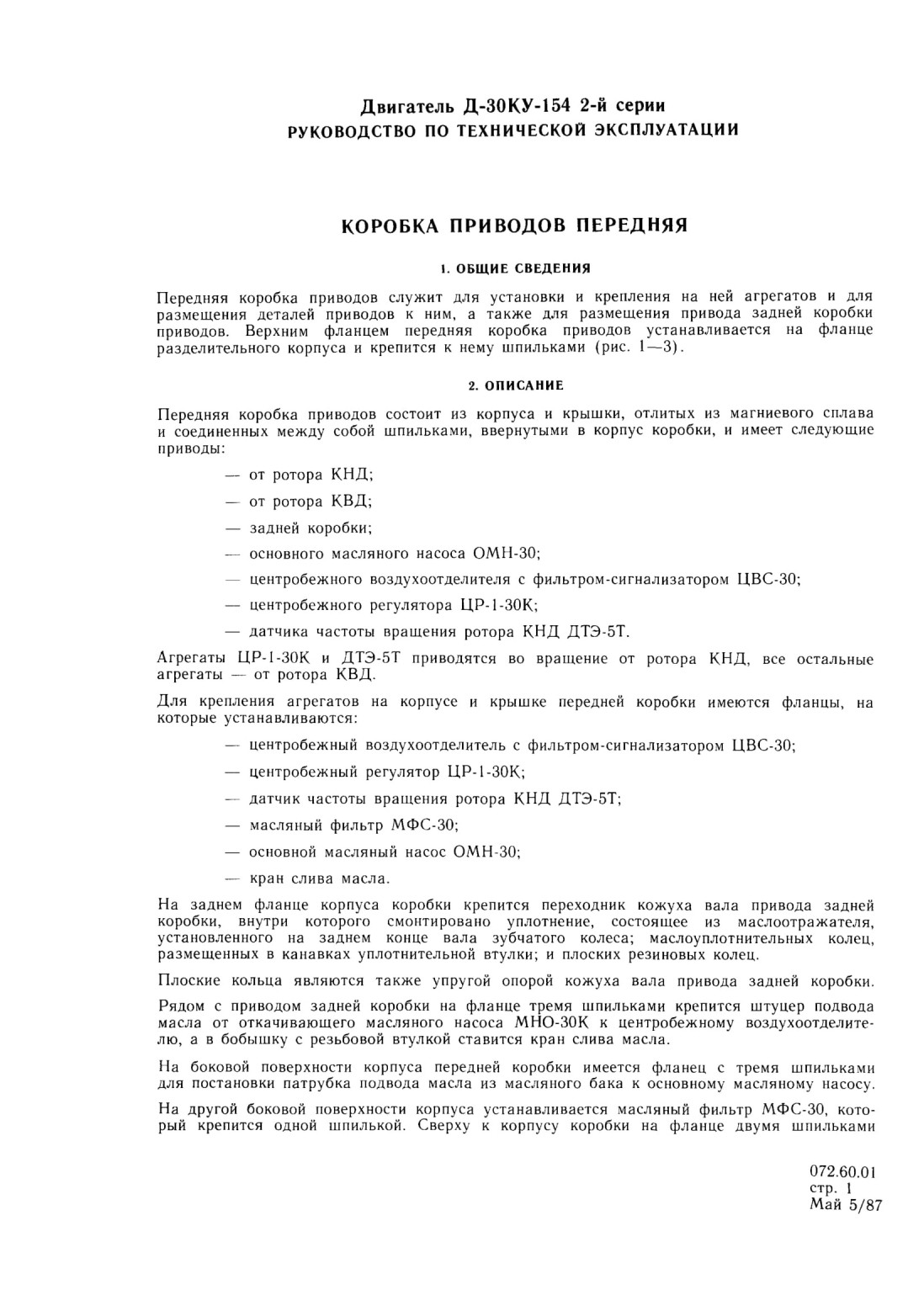 Двигатель Д-30КУ-154 2-й серии
РУКОВОДСТВО ПО ТЕХНИЧЕСКОЙ ЭКСПЛУАТАЦИИ

КОРОБКА ПРИВОДОВ ПЕРЕДНЯЯ

1. ОБЩИЕ СВЕДЕНИЯ

Передняя коробка приводов служит для установки и крепления на ней агрегатов и для размещения деталей приводов к ним, а также для размещения привода задней коробки приводов. Верхним фланцем передняя коробка приводов устанавливается на фланце разделительного корпуса и крепится к нему шпильками (рис. 1—3).

2. ОПИСАНИЕ

Передняя коробка приводов состоит из корпуса и крышки, отлитых из магниевого сплава и соединенных между собой шпильками, ввернутыми в корпус коробки, и имеет следующие приводы:

— от ротора КНД;

— от ротора КВД;

— задней коробки;

— основного масляного насоса ОМН-30;

— центробежного воздухоотделителя с фильтром-сигнализатором ЦВС-30;

— центробежного регулятора ЦР-1-30К;

— датчика частоты вращения ротора КНД ДТЭ-5Т.

Агрегаты ЦР-1-30К и ДТЭ-5Т приводятся во вращение от ротора КНД, все остальные агрегаты — от ротора КВД.

Для крепления агрегатов на корпусе и крышке передней коробки имеются фланцы, на которые устанавливаются:

— центробежный воздухоотделитель с фильтром-сигнализатором ЦВС-30;

— центробежный регулятор ЦР-1-30К;

— датчик частоты вращения ротора КНД ДТЭ-5Т;

— масляный фильтр МФС-30;

— основной масляный насос ОМН-30;

— кран слива масла.

На заднем фланце корпуса коробки крепится переходник кожуха вала привода задней коробки, внутри которого смонтировано уплотнение, состоящее из маслоотражателя, установленного на заднем конце вала зубчатого колеса; маслоуплотнительных колец, размещенных в канавках уплотнительной втулки; и плоских резиновых колец.

Плоские кольца являются также упругой опорой кожуха вала привода задней коробки.

Рядом с приводом задней коробки на фланце тремя шпильками крепится штуцер подвода масла от откачивающего масляного насоса МНО-30К к центробежному воздухоотделителю, а в бобышку с резьбовой втулкой ставится кран слива масла.

На боковой поверхности корпуса передней коробки имеется фланец с тремя шпильками для постановки патрубка подвода масла из масляного бака к основному масляному насосу.

На другой боковой поверхности корпуса устанавливается масляный фильтр МФС-30, который крепится одной шпилькой. Сверху к корпусу коробки на фланце двумя шпильками

072.60.01
стр. 1
Май 5/87